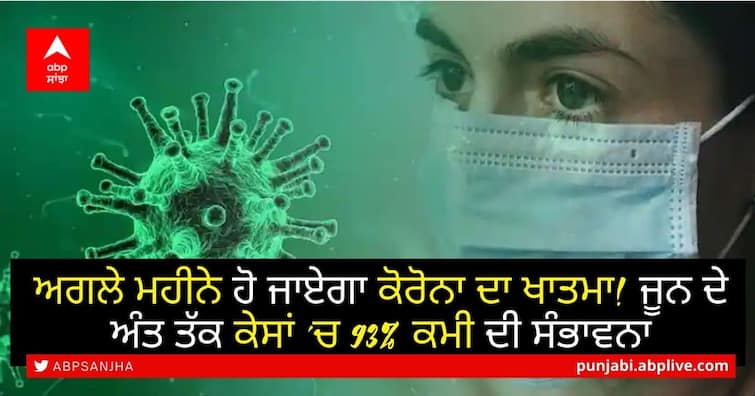 abp
ਸਾਂਝਾ

ਅਗਲੇ ਮਹੀਨੇ ਹੋ ਜਾਏਗਾ ਕੋਰੋਨਾ ਦਾ ਖਾਤਮਾ! ਜੂਨ ਦੇ ਅੰਤ ਤੱਕ ਕੇਸਾਂ 'ਚ 93% ਕਮੀ ਦੀ ਸੰਭਾਵਨਾ

ABPSANJHA
punjabi.abplive.com